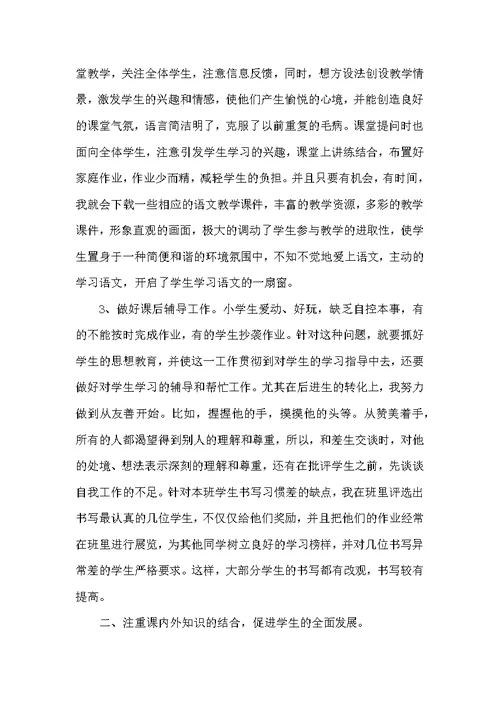 堂教学，关注全体学生，注意信息反馈，同时，想方设法创设教学情景，激发学生的兴趣和情感，使他们产生愉悦的心境，并能创造良好的课堂气氛，语言简洁明了，克服了以前重复的毛病。课堂提问时也面向全体学生，注意引发学生学习的兴趣，课堂上讲练结合，布置好家庭作业，作业少而精，减轻学生的负担。并且只要有机会，有时间，我就会下载一些相应的语文教学课件，丰富的教学资源，多彩的教学课件，形象直观的画面，极大的调动了学生参与教学的进取性，使学生置身于一种简便和谐的环境氛围中，不知不觉地爱上语文，主动的学习语文，开启了学生学习语文的一扇窗。

3、做好课后辅导工作。小学生爱动、好玩，缺乏自控本事，有的不能按时完成作业，有的学生抄袭作业。针对这种问题，就要抓好学生的思想教育，并使这一工作贯彻到对学生的学习指导中去，还要做好对学生学习的辅导和帮忙工作。尤其在后进生的转化上，我努力做到从友善开始。比如，握握他的手，摸摸他的头等。从赞美着手，所有的人都渴望得到别人的理解和尊重，所以，和差生交谈时，对他的处境、想法表示深刻的理解和尊重，还有在批评学生之前，先谈谈自我工作的不足。针对本班学生书写习惯差的缺点，我在班里评选出书写最认真的几位学生，不仅仅给他们奖励，并且把他们的作业经常在班里进行展览，为其他同学树立良好的学习榜样，并对几位书写异常差的学生严格要求。这样，大部分学生的书写都有改观，书写较有提高。

二、注重课内外知识的结合，促进学生的全面发展。